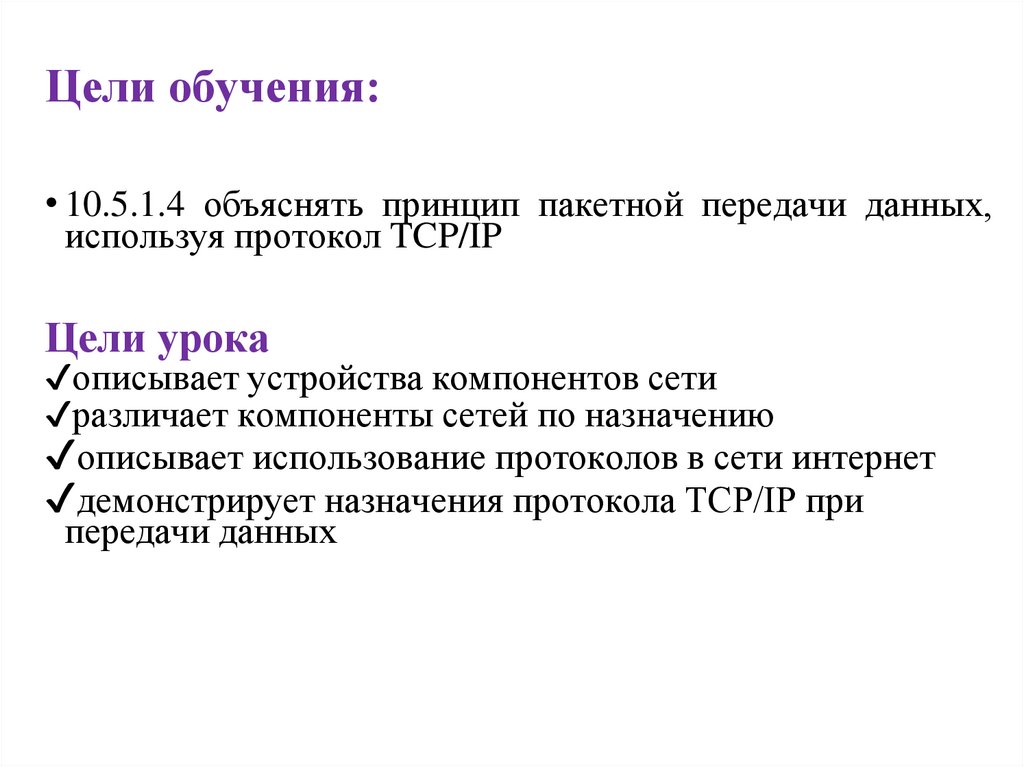 Цели обучения:

• 10.5.1.4 объяснять принцип пакетной передачи данных, используя протокол TCP/IP

Цели урока

✓описывает устройства компонентов сети

✓различает компоненты сетей по назначению

✓описывает использование протоколов в сети интернет

✓демонстрирует назначения протокола TCP/IP при передачи данных